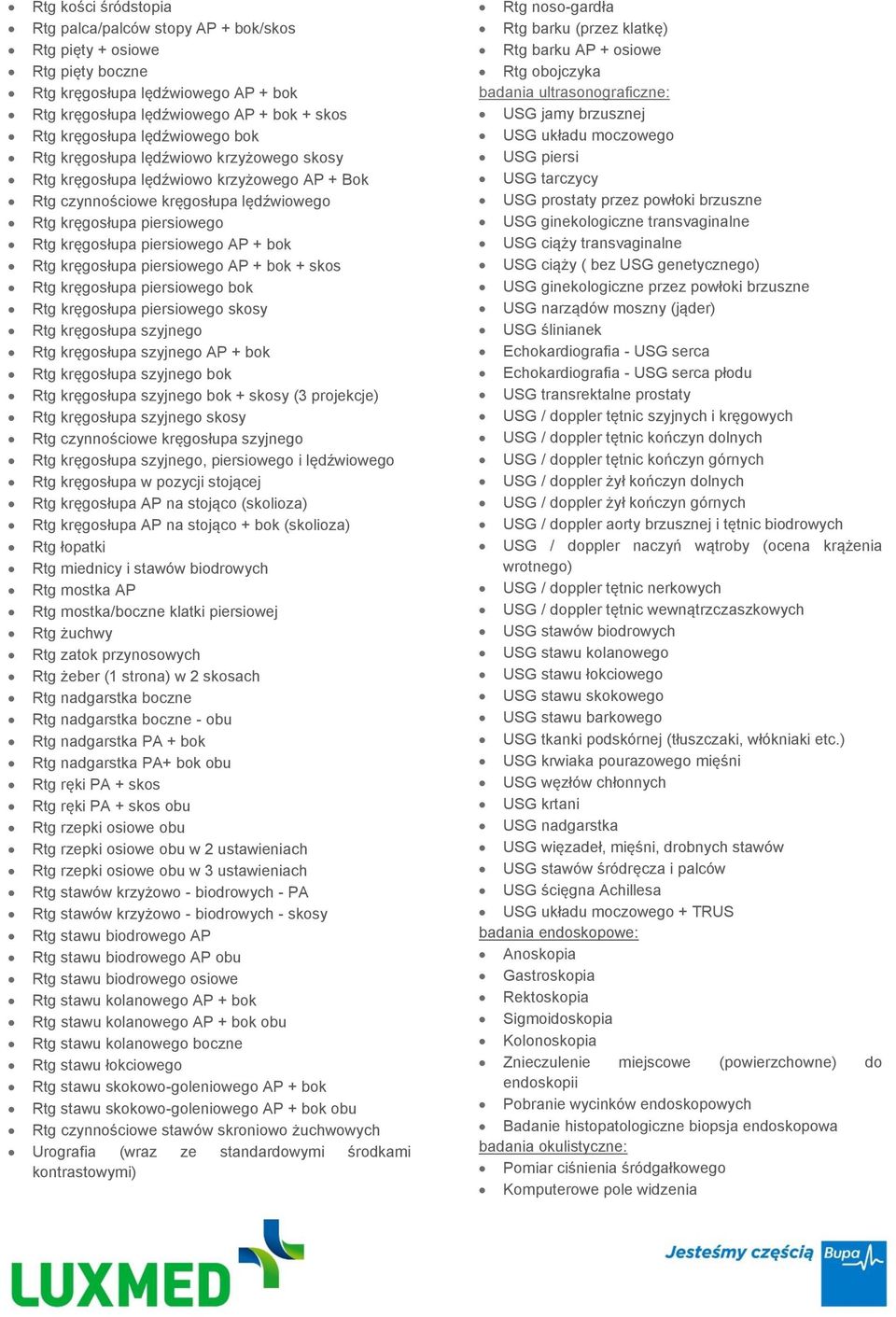 - Rtg kości śródstopia
- Rtg palca/palców stopy AP + bok/skos
- Rtg pięty + osiowe
- Rtg pięty boczne
- Rtg kręgosłupa lędźwiowego AP + bok
- Rtg kręgosłupa lędźwiowego AP + bok + skos
- Rtg kręgosłupa lędźwiowego bok
- Rtg kręgosłupa lędźwiowo krzyżowego skosy
- Rtg kręgosłupa lędźwiowo krzyżowego AP + Bok
- Rtg czynnościowe kręgosłupa lędźwiowego
- Rtg kręgosłupa piersiowego
- Rtg kręgosłupa piersiowego AP + bok
- Rtg kręgosłupa piersiowego AP + bok + skos
- Rtg kręgosłupa piersiowego bok
- Rtg kręgosłupa piersiowego skosy
- Rtg kręgosłupa szyjnego
- Rtg kręgosłupa szyjnego AP + bok
- Rtg kręgosłupa szyjnego bok
- Rtg kręgosłupa szyjnego bok + skosy (3 projekcje)
- Rtg kręgosłupa szyjnego skosy
- Rtg czynnościowe kręgosłupa szyjnego
- Rtg kręgosłupa szyjnego, piersiowego i lędźwiowego
- Rtg kręgosłupa w pozycji stojącej
- Rtg kręgosłupa AP na stojąco (skolioza)
- Rtg kręgosłupa AP na stojąco + bok (skolioza)
- Rtg łopatki
- Rtg miednicy i stawów biodrowych
- Rtg mostka AP
- Rtg mostka/boczne klatki piersiowej
- Rtg żuchwy
- Rtg zatok przynosowych
- Rtg żeber (1 strona) w 2 skosach
- Rtg nadgarstka boczne
- Rtg nadgarstka boczne - obu
- Rtg nadgarstka PA + bok
- Rtg nadgarstka PA+ bok obu
- Rtg ręki PA + skos
- Rtg ręki PA + skos obu
- Rtg rzepki osiowe obu
- Rtg rzepki osiowe obu w 2 ustawieniach
- Rtg rzepki osiowe obu w 3 ustawieniach
- Rtg stawów krzyżowo - biodrowych - PA
- Rtg stawów krzyżowo - biodrowych - skosy
- Rtg stawu biodrowego AP
- Rtg stawu biodrowego AP obu
- Rtg stawu biodrowego osiowe
- Rtg stawu kolanowego AP + bok
- Rtg stawu kolanowego AP + bok obu
- Rtg stawu kolanowego boczne
- Rtg stawu łokciowego
- Rtg stawu skokowo-goleniowego AP + bok
- Rtg stawu skokowo-goleniowego AP + bok obu
- Rtg czynnościowe stawów skroniowo żuchwowych
- Urografia (wraz ze standardowymi środkami kontrastowymi)

- Rtg noso-gardła
- Rtg barku (przez klatkę)
- Rtg barku AP + osiowe
- Rtg obojczyka

badania ultrasonograficzne:
- USG jamy brzusznej
- USG układu moczowego
- USG piersi
- USG tarczycy
- USG prostaty przez powłoki brzuszne
- USG ginekologiczne transvaginalne
- USG ciąży transvaginalne
- USG ciąży ( bez USG genetycznego)
- USG ginekologiczne przez powłoki brzuszne
- USG narządów moszny (jąder)
- USG ślinianek
- Echokardiografia - USG serca
- Echokardiografia - USG serca płodu
- USG transrektalne prostaty
- USG / doppler tętnic szyjnych i kręgowych
- USG / doppler tętnic kończyn dolnych
- USG / doppler tętnic kończyn górnych
- USG / doppler żył kończyn dolnych
- USG / doppler żył kończyn górnych
- USG / doppler aorty brzusznej i tętnic biodrowych
- USG / doppler naczyń wątroby (ocena krążenia wrotnego)
- USG / doppler tętnic nerkowych
- USG / doppler tętnic wewnątrzczaszkowych
- USG stawów biodrowych
- USG stawu kolanowego
- USG stawu łokciowego
- USG stawu skokowego
- USG stawu barkowego
- USG tkanki podskórnej (tłuszczaki, włókniaki etc.)
- USG krwiaka pourazowego mięśni
- USG węzłów chłonnych
- USG krtani
- USG nadgarstka
- USG więzadeł, mięśni, drobnych stawów
- USG stawów śródręcza i palców
- USG ścięgna Achillesa
- USG układu moczowego + TRUS

badania endoskopowe:
- Anoskopia
- Gastroskopia
- Rektoskopia
- Sigmoidoskopia
- Kolonoskopia
- Znieczulenie miejscowe (powierzchowne) do endoskopii
- Pobranie wycinków endoskopowych
- Badanie histopatologiczne biopsja endoskopowa

badania okulistyczne:
- Pomiar ciśnienia śródgałkowego
- Komputerowe pole widzenia

LUXMED

Jesteśmy częścią Bupa